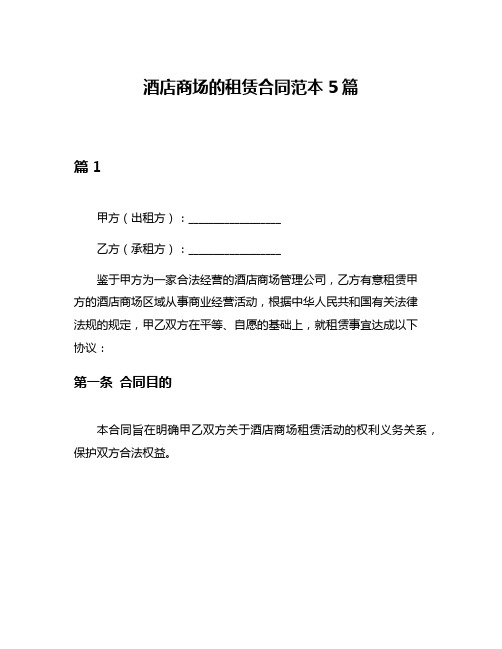 酒店商场的租赁合同范本 5 篇

篇 1

甲方（出租方）：________________

乙方（承租方）：________________

鉴于甲方为一家合法经营的酒店商场管理公司，乙方有意租赁甲方的酒店商场区域从事商业经营活动，根据中华人民共和国有关法律法规的规定，甲乙双方在平等、自愿的基础上，就租赁事宜达成以下协议：

第一条 合同目的

本合同旨在明确甲乙双方关于酒店商场租赁活动的权利义务关系，保护双方合法权益。